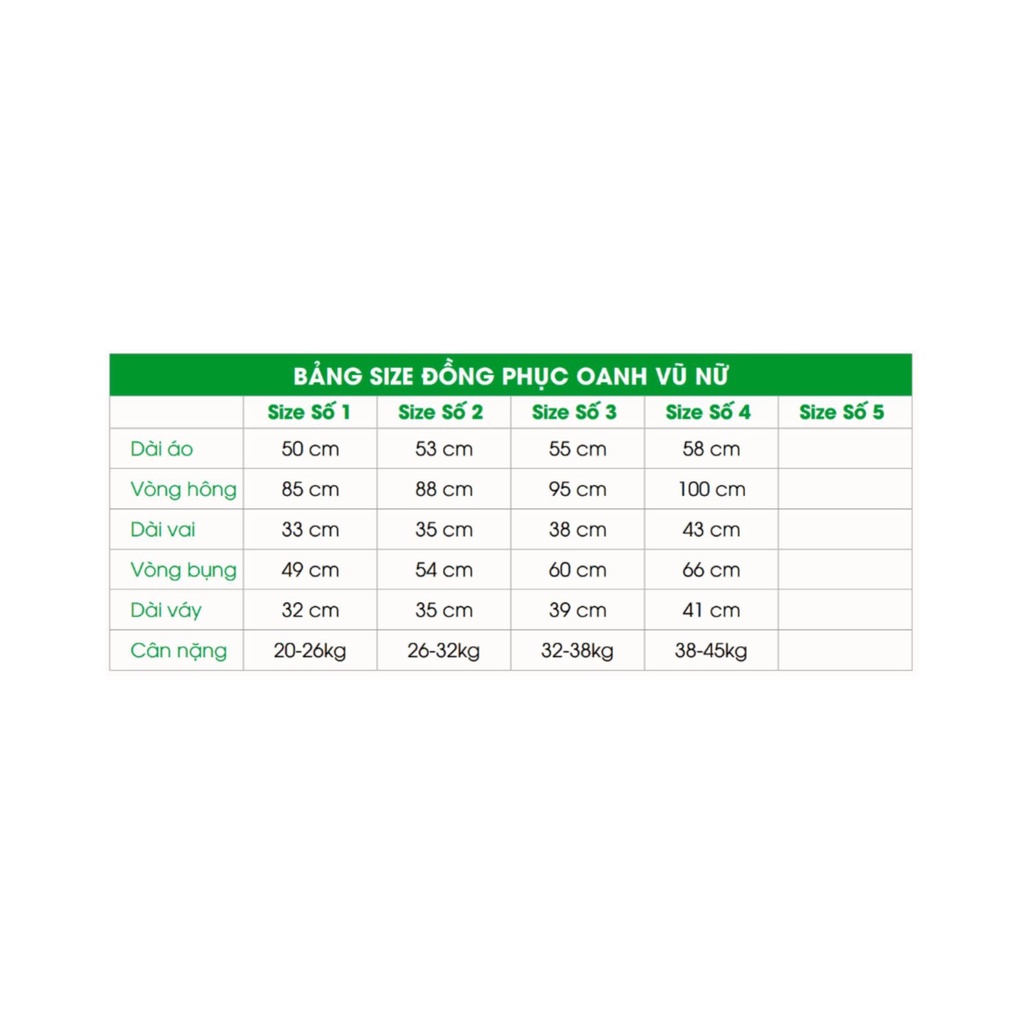 BẢNG SIZE ĐỒNG PHỤC OANH VŨ NỮ

| | Size Số 1 | Size Số 2 | Size Số 3 | Size Số 4 | Size Số 5 |
|---|---|---|---|---|---|
| Dài áo | 50 cm | 53 cm | 55 cm | 58 cm | |
| Vòng hông | 85 cm | 88 cm | 95 cm | 100 cm | |
| Dài vai | 33 cm | 35 cm | 38 cm | 43 cm | |
| Vòng bụng | 49 cm | 54 cm | 60 cm | 66 cm | |
| Dài váy | 32 cm | 35 cm | 39 cm | 41 cm | |
| Cân nặng | 20-26kg | 26-32kg | 32-38kg | 38-45kg | |